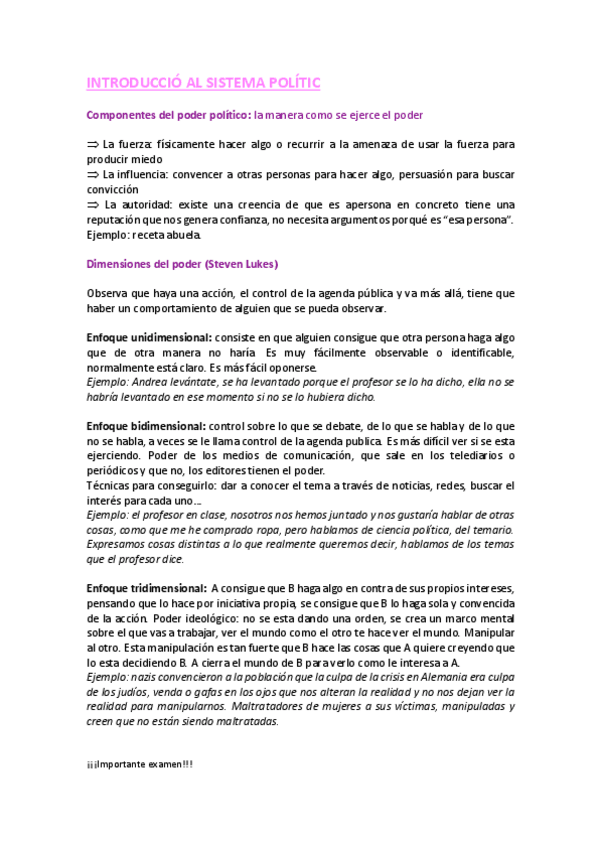 INTRODUCCIÓ AL SISTEMA POLÍTIC

Componentes del poder político: la manera como se ejerce el poder

⇒ La fuerza: físicamente hacer algo o recurrir a la amenaza de usar la fuerza para producir miedo
⇒ La influencia: convencer a otras personas para hacer algo, persuasión para buscar convicción
⇒ La autoridad: existe una creencia de que es apersona en concreto tiene una reputación que nos genera confianza, no necesita argumentos porqué es "esa persona". Ejemplo: receta abuela.

Dimensiones del poder (Steven Lukes)

Observa que haya una acción, el control de la agenda pública y va más allá, tiene que haber un comportamiento de alguien que se pueda observar.

Enfoque unidimensional: consiste en que alguien consigue que otra persona haga algo que de otra manera no haría. Es muy fácilmente observable o identificable, normalmente está claro. Es más fácil oponerse.
Ejemplo: Andrea levántate, se ha levantado porque el profesor se lo ha dicho, ella no se habría levantado en ese momento si no se lo hubiera dicho.

Enfoque bidimensional: control sobre lo que se debate, de lo que se habla y de lo que no se habla, a veces se le llama control de la agenda publica. Es más difícil ver si se esta ejerciendo. Poder de los medios de comunicación, que sale en los telediarios o periódicos y que no, los editores tienen el poder.
Técnicas para conseguirlo: dar a conocer el tema a través de noticias, redes, buscar el interés para cada uno…
Ejemplo: el profesor en clase, nosotros nos hemos juntado y nos gustaría hablar de otras cosas, como que me he comprado ropa, pero hablamos de ciencia política, del temario. Expresamos cosas distintas a lo que realmente queremos decir, hablamos de los temas que el profesor dice.

Enfoque tridimensional: A consigue que B haga algo en contra de sus propios intereses, pensando que lo hace por iniciativa propia, se consigue que B lo haga sola y convencida de la acción. Poder ideológico: no se esta dando una orden, se crea un marco mental sobre el que vas a trabajar, ver el mundo como el otro te hace ver el mundo. Manipular al otro. Esta manipulación es tan fuerte que B hace las cosas que A quiere creyendo que lo esta decidiendo B. A cierra el mundo de B para verlo como le interesa a A.
Ejemplo: nazis convencieron a la población que la culpa de la crisis en Alemania era culpa de los judíos, venda o gafas en los ojos que nos alteran la realidad y no nos dejan ver la realidad para manipularnos. Maltratadores de mujeres a sus víctimas, manipuladas y creen que no están siendo maltratadas.

¡¡¡Importante examen!!!